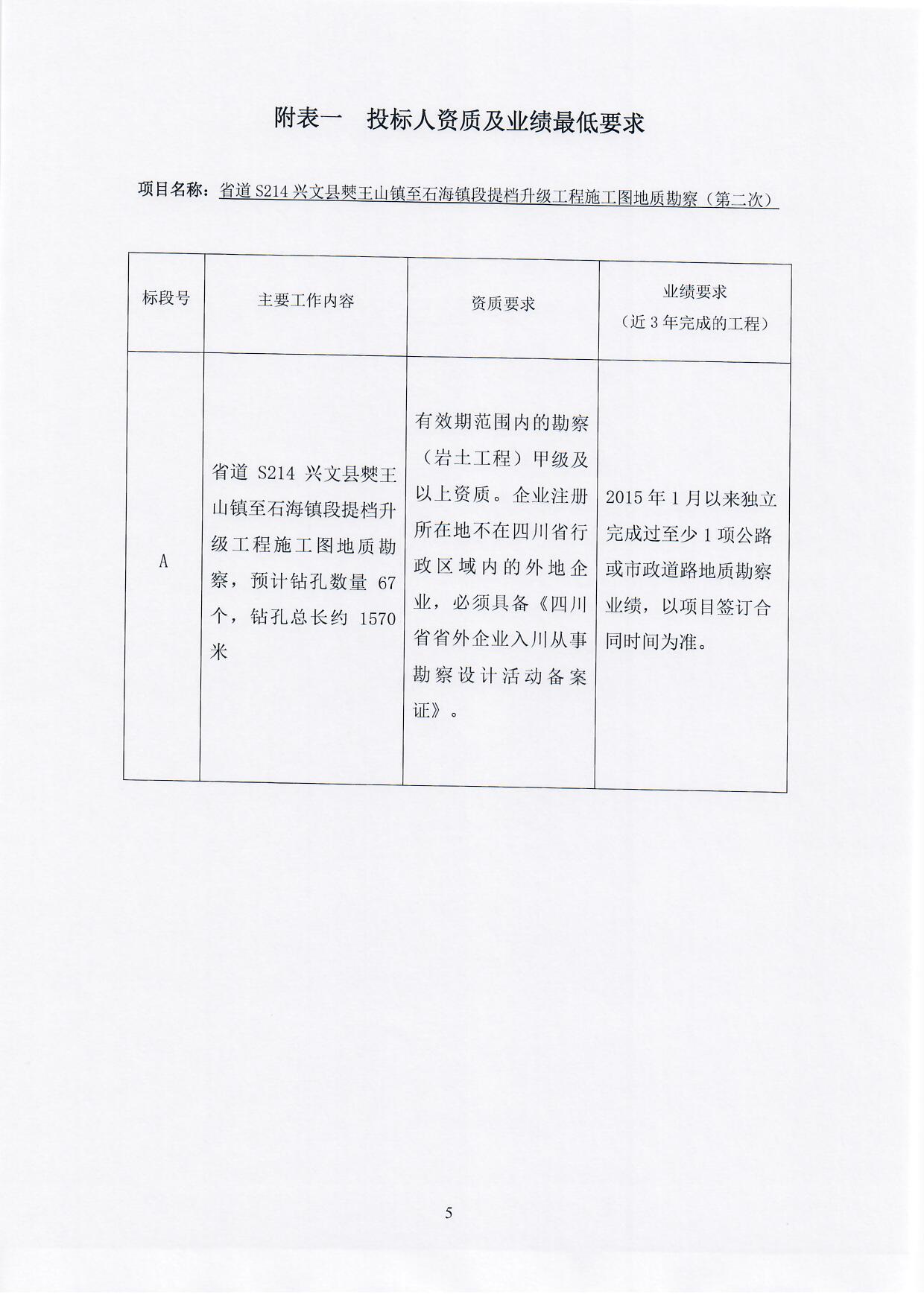 附表一　投标人资质及业绩最低要求

项目名称：省道 S214 兴文县僰王山镇至石海镇段提档升级工程施工图地质勘察（第二次）

| 标段号 | 主要工作内容 | 资质要求 | 业绩要求（近 3 年完成的工程） |
|---|---|---|---|
| A | 省道 S214 兴文县僰王山镇至石海镇段提档升级工程施工图地质勘察，预计钻孔数量 67 个，钻孔总长约 1570 米 | 有效期范围内的勘察（岩土工程）甲级及以上资质。企业注册所在地不在四川省行政区域内的外地企业，必须具备《四川省省外企业入川从事勘察设计活动备案证》。 | 2015 年 1 月以来独立完成过至少 1 项公路或市政道路地质勘察业绩，以项目签订合同时间为准。 |

5